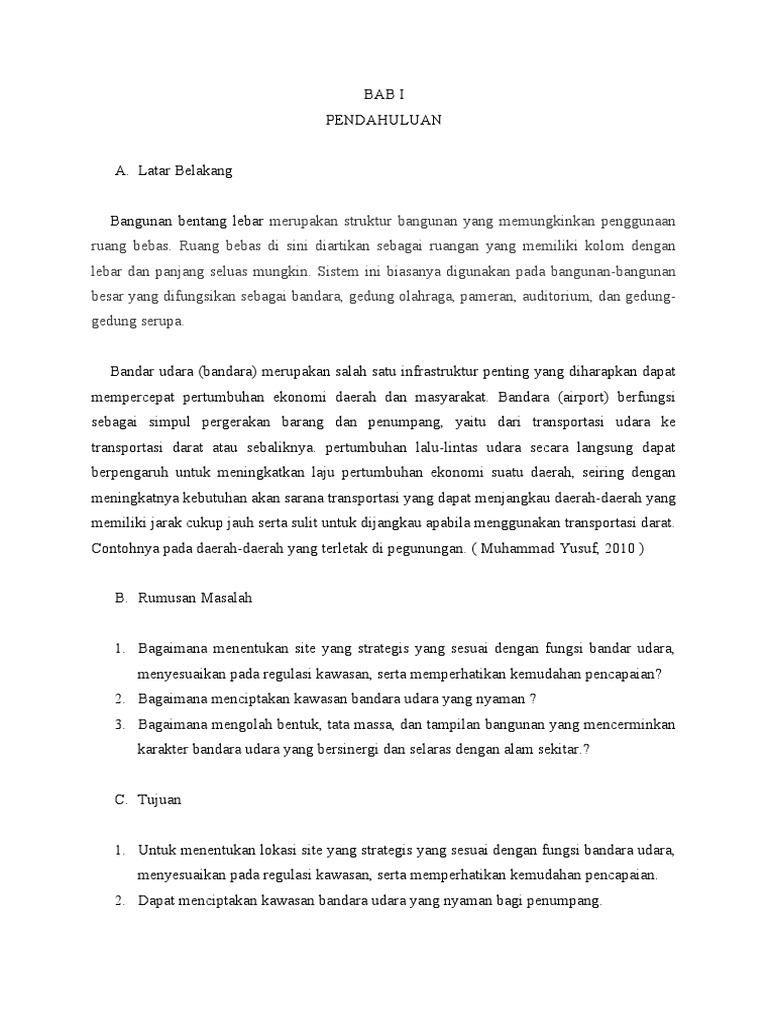 BAB I
PENDAHULUAN

A. Latar Belakang

Bangunan bentang lebar merupakan struktur bangunan yang memungkinkan penggunaan ruang bebas. Ruang bebas di sini diartikan sebagai ruangan yang memiliki kolom dengan lebar dan panjang seluas mungkin. Sistem ini biasanya digunakan pada bangunan-bangunan besar yang difungsikan sebagai bandara, gedung olahraga, pameran, auditorium, dan gedung-gedung serupa.

Bandar udara (bandara) merupakan salah satu infrastruktur penting yang diharapkan dapat mempercepat pertumbuhan ekonomi daerah dan masyarakat. Bandara (airport) berfungsi sebagai simpul pergerakan barang dan penumpang, yaitu dari transportasi udara ke transportasi darat atau sebaliknya. pertumbuhan lalu-lintas udara secara langsung dapat berpengaruh untuk meningkatkan laju pertumbuhan ekonomi suatu daerah, seiring dengan meningkatnya kebutuhan akan sarana transportasi yang dapat menjangkau daerah-daerah yang memiliki jarak cukup jauh serta sulit untuk dijangkau apabila menggunakan transportasi darat. Contohnya pada daerah-daerah yang terletak di pegunungan. ( Muhammad Yusuf, 2010 )

B. Rumusan Masalah

1. Bagaimana menentukan site yang strategis yang sesuai dengan fungsi bandar udara, menyesuaikan pada regulasi kawasan, serta memperhatikan kemudahan pencapaian?
2. Bagaimana menciptakan kawasan bandara udara yang nyaman ?
3. Bagaimana mengolah bentuk, tata massa, dan tampilan bangunan yang mencerminkan karakter bandara udara yang bersinergi dan selaras dengan alam sekitar.?

C. Tujuan

1. Untuk menentukan lokasi site yang strategis yang sesuai dengan fungsi bandara udara, menyesuaikan pada regulasi kawasan, serta memperhatikan kemudahan pencapaian.
2. Dapat menciptakan kawasan bandara udara yang nyaman bagi penumpang.